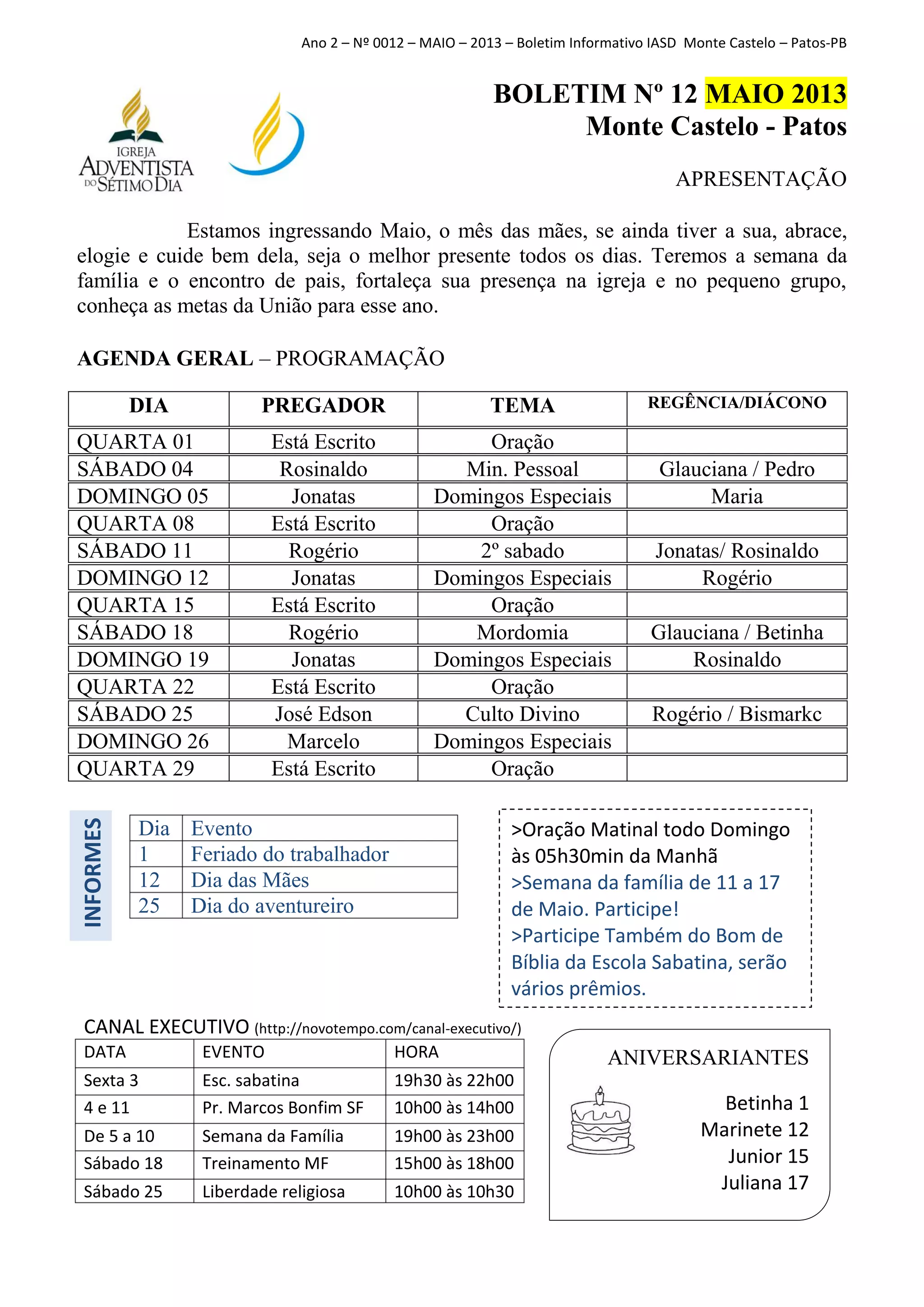 Ano 2 – Nº 0012 – MAIO – 2013 – Boletim Informativo IASD Monte Castelo – Patos-PB

IGREJA ADVENTISTA DO SÉTIMO DIA

BOLETIM Nº 12 MAIO 2013
Monte Castelo - Patos

APRESENTAÇÃO

Estamos ingressando Maio, o mês das mães, se ainda tiver a sua, abrace, elogie e cuide bem dela, seja o melhor presente todos os dias. Teremos a semana da família e o encontro de pais, fortaleça sua presença na igreja e no pequeno grupo, conheça as metas da União para esse ano.

AGENDA GERAL – PROGRAMAÇÃO

| DIA | PREGADOR | TEMA | REGÊNCIA/DIÁCONO |
|---|---|---|---|
| QUARTA 01 | Está Escrito | Oração | |
| SÁBADO 04 | Rosinaldo | Min. Pessoal | Glauciana / Pedro |
| DOMINGO 05 | Jonatas | Domingos Especiais | Maria |
| QUARTA 08 | Está Escrito | Oração | |
| SÁBADO 11 | Rogério | 2º sabado | Jonatas/ Rosinaldo |
| DOMINGO 12 | Jonatas | Domingos Especiais | Rogério |
| QUARTA 15 | Está Escrito | Oração | |
| SÁBADO 18 | Rogério | Mordomia | Glauciana / Betinha |
| DOMINGO 19 | Jonatas | Domingos Especiais | Rosinaldo |
| QUARTA 22 | Está Escrito | Oração | |
| SÁBADO 25 | José Edson | Culto Divino | Rogério / Bismarkc |
| DOMINGO 26 | Marcelo | Domingos Especiais | |
| QUARTA 29 | Está Escrito | Oração | |

INFORMES

| Dia | Evento |
|---|---|
| 1 | Feriado do trabalhador |
| 12 | Dia das Mães |
| 25 | Dia do aventureiro |

>Oração Matinal todo Domingo às 05h30min da Manhã
>Semana da família de 11 a 17 de Maio. Participe!
>Participe Também do Bom de Bíblia da Escola Sabatina, serão vários prêmios.

CANAL EXECUTIVO (http://novotempo.com/canal-executivo/)

| DATA | EVENTO | HORA |
|---|---|---|
| Sexta 3 | Esc. sabatina | 19h30 às 22h00 |
| 4 e 11 | Pr. Marcos Bonfim SF | 10h00 às 14h00 |
| De 5 a 10 | Semana da Família | 19h00 às 23h00 |
| Sábado 18 | Treinamento MF | 15h00 às 18h00 |
| Sábado 25 | Liberdade religiosa | 10h00 às 10h30 |

ANIVERSARIANTES

Betinha 1
Marinete 12
Junior 15
Juliana 17